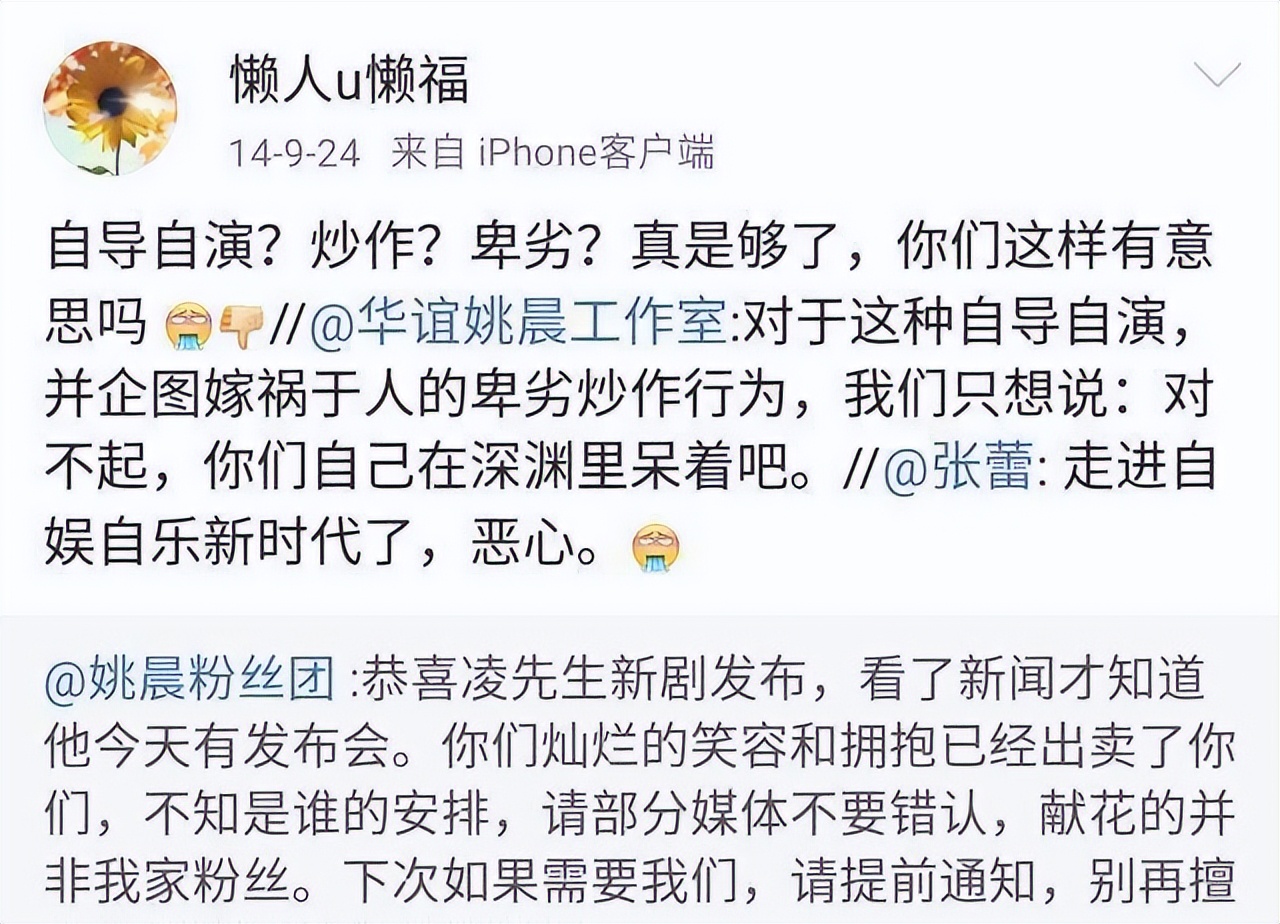 懒人u懒福

14-9-24 来自 iPhone客户端

自导自演？炒作？卑劣？真是够了，你们这样有意思吗 //@华谊姚晨工作室:对于这种自导自演，并企图嫁祸于人的卑劣炒作行为，我们只想说：对不起，你们自己在深渊里呆着吧。//@张蕾: 走进自娱自乐新时代了，恶心。

@姚晨粉丝团 :恭喜凌先生新剧发布，看了新闻才知道他今天有发布会。你们灿烂的笑容和拥抱已经出卖了你们，不知是谁的安排，请部分媒体不要错认，献花的并非我家粉丝。下次如果需要我们，请提前通知，别再擅